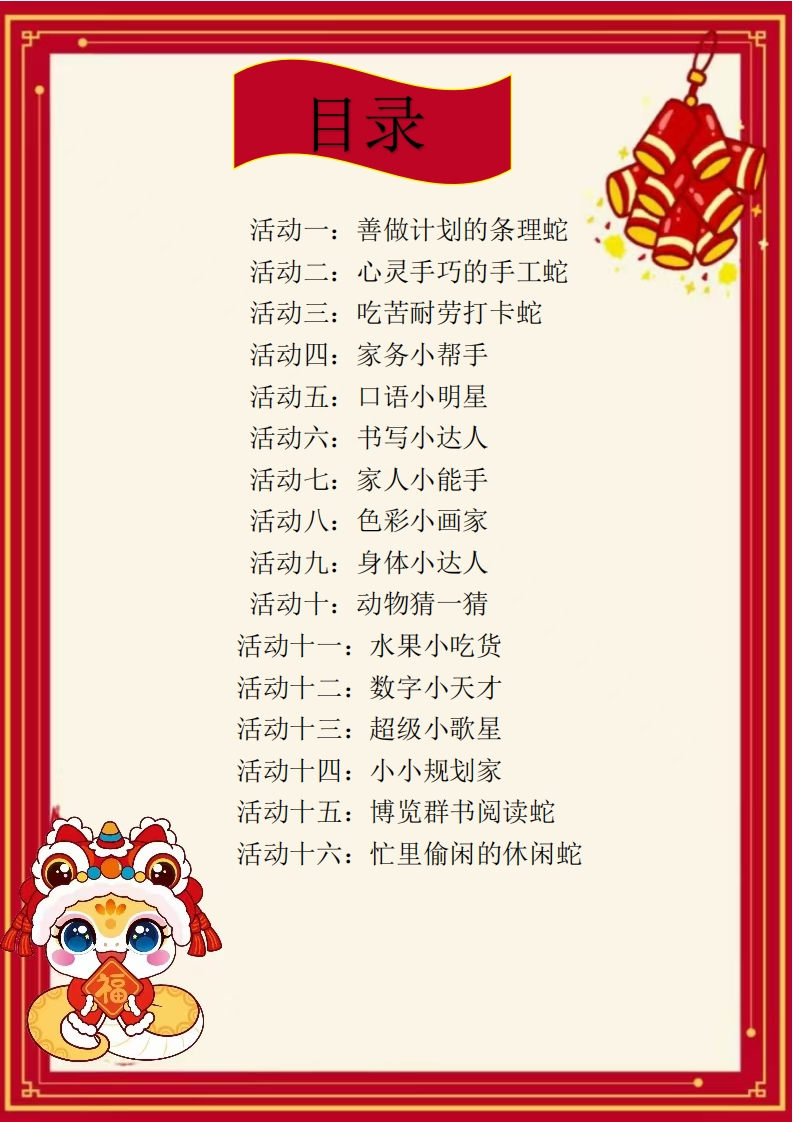 目录

活动一：善做计划的条理蛇
活动二：心灵手巧的手工蛇
活动三：吃苦耐劳打卡蛇
活动四：家务小帮手
活动五：口语小明星
活动六：书写小达人
活动七：家人小能手
活动八：色彩小画家
活动九：身体小达人
活动十：动物猜一猜
活动十一：水果小吃货
活动十二：数字小天才
活动十三：超级小歌星
活动十四：小小规划家
活动十五：博览群书阅读蛇
活动十六：忙里偷闲的休闲蛇

福